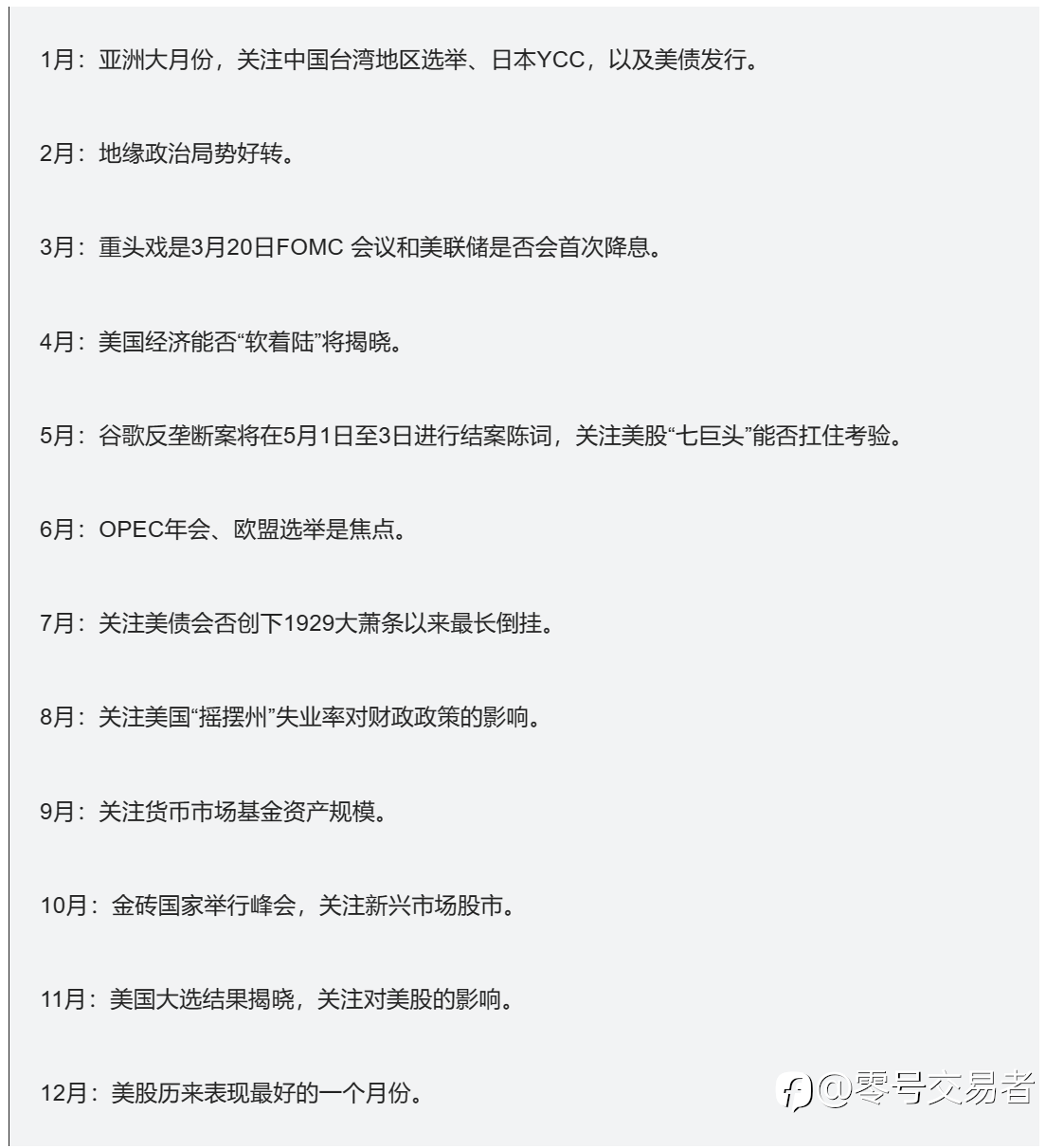 1月：亚洲大月份，关注中国台湾地区选举、日本YCC，以及美债发行。

2月：地缘政治局势好转。

3月：重头戏是3月20日FOMC 会议和美联储是否会首次降息。

4月：美国经济能否“软着陆”将揭晓。

5月：谷歌反垄断案将在5月1日至3日进行结案陈词，关注美股“七巨头”能否扛住考验。

6月：OPEC年会、欧盟选举是焦点。

7月：关注美债会否创下1929大萧条以来最长倒挂。

8月：关注美国“摇摆州”失业率对财政政策的影响。

9月：关注货币市场基金资产规模。

10月：金砖国家举行峰会，关注新兴市场股市。

11月：美国大选结果揭晓，关注对美股的影响。

12月：美股历来表现最好的一个月份。

@零号交易者